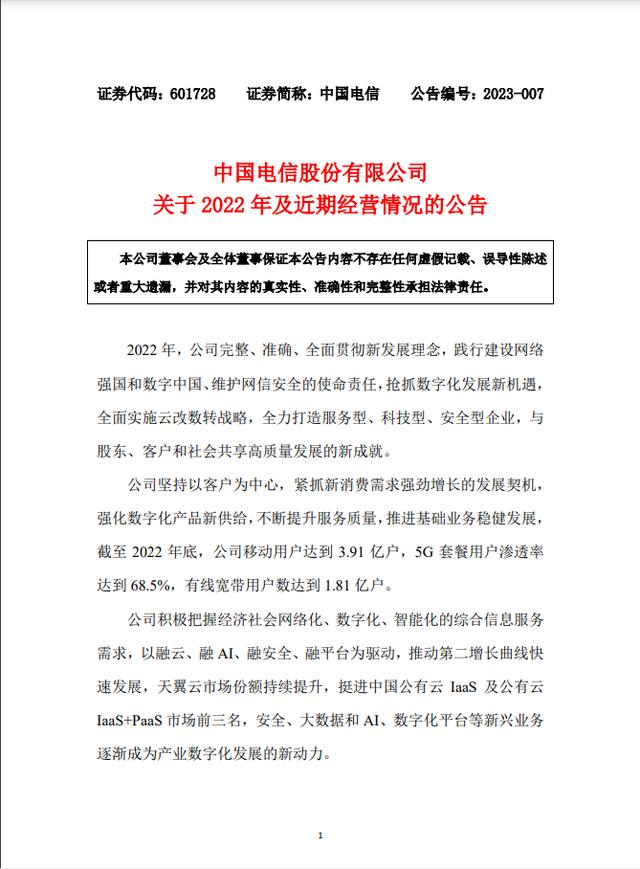 证券代码：601728　　证券简称：中国电信　　公告编号：2023-007

中国电信股份有限公司
关于 2022 年及近期经营情况的公告

本公司董事会及全体董事保证本公告内容不存在任何虚假记载、误导性陈述或者重大遗漏，并对其内容的真实性、准确性和完整性承担法律责任。

2022 年，公司完整、准确、全面贯彻新发展理念，践行建设网络强国和数字中国、维护网信安全的使命责任，抢抓数字化发展新机遇，全面实施云改数转战略，全力打造服务型、科技型、安全型企业，与股东、客户和社会共享高质量发展的新成就。

公司坚持以客户为中心，紧抓新消费需求强劲增长的发展契机，强化数字化产品新供给，不断提升服务质量，推进基础业务稳健发展，截至 2022 年底，公司移动用户达到 3.91 亿户，5G 套餐用户渗透率达到 68.5%，有线宽带用户数达到 1.81 亿户。

公司积极把握经济社会网络化、数字化、智能化的综合信息服务需求，以融云、融 AI、融安全、融平台为驱动，推动第二增长曲线快速发展，天翼云市场份额持续提升，挺进中国公有云 IaaS 及公有云 IaaS+PaaS 市场前三名，安全、大数据和 AI、数字化平台等新兴业务逐渐成为产业数字化发展的新动力。

1